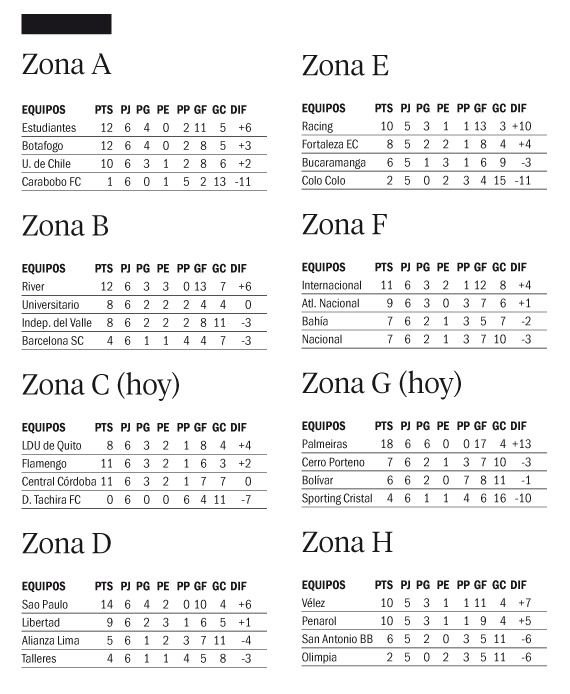 Zona A

| EQUIPOS | PTS | PJ | PG | PE | PP | GF | GC | DIF |
|---|---|---|---|---|---|---|---|---|
| Estudiantes | 12 | 6 | 4 | 0 | 2 | 11 | 5 | +6 |
| Botafogo | 12 | 6 | 4 | 0 | 2 | 8 | 5 | +3 |
| U. de Chile | 10 | 6 | 3 | 1 | 2 | 8 | 6 | +2 |
| Carabobo FC | 1 | 6 | 0 | 1 | 5 | 2 | 13 | -11 |

Zona B

| EQUIPOS | PTS | PJ | PG | PE | PP | GF | GC | DIF |
|---|---|---|---|---|---|---|---|---|
| River | 12 | 6 | 3 | 3 | 0 | 13 | 7 | +6 |
| Universitario | 8 | 6 | 2 | 2 | 2 | 4 | 4 | 0 |
| Indep. del Valle | 8 | 6 | 2 | 2 | 2 | 8 | 11 | -3 |
| Barcelona SC | 4 | 6 | 1 | 1 | 4 | 4 | 7 | -3 |

Zona C (hoy)

| EQUIPOS | PTS | PJ | PG | PE | PP | GF | GC | DIF |
|---|---|---|---|---|---|---|---|---|
| LDU de Quito | 8 | 6 | 3 | 2 | 1 | 8 | 4 | +4 |
| Flamengo | 11 | 6 | 3 | 2 | 1 | 6 | 3 | +2 |
| Central Córdoba | 11 | 6 | 3 | 2 | 1 | 7 | 7 | 0 |
| D. Tachira FC | 0 | 6 | 0 | 0 | 6 | 4 | 11 | -7 |

Zona D

| EQUIPOS | PTS | PJ | PG | PE | PP | GF | GC | DIF |
|---|---|---|---|---|---|---|---|---|
| Sao Paulo | 14 | 6 | 4 | 2 | 0 | 10 | 4 | +6 |
| Libertad | 9 | 6 | 2 | 3 | 1 | 6 | 5 | +1 |
| Alianza Lima | 5 | 6 | 1 | 2 | 3 | 7 | 11 | -4 |
| Talleres | 4 | 6 | 1 | 1 | 4 | 5 | 8 | -3 |

Zona E

| EQUIPOS | PTS | PJ | PG | PE | PP | GF | GC | DIF |
|---|---|---|---|---|---|---|---|---|
| Racing | 10 | 5 | 3 | 1 | 1 | 13 | 3 | +10 |
| Fortaleza EC | 8 | 5 | 2 | 2 | 1 | 8 | 4 | +4 |
| Bucaramanga | 6 | 5 | 1 | 3 | 1 | 6 | 9 | -3 |
| Colo Colo | 2 | 5 | 0 | 2 | 3 | 4 | 15 | -11 |

Zona F

| EQUIPOS | PTS | PJ | PG | PE | PP | GF | GC | DIF |
|---|---|---|---|---|---|---|---|---|
| Internacional | 11 | 6 | 3 | 2 | 1 | 12 | 8 | +4 |
| Atl. Nacional | 9 | 6 | 3 | 0 | 3 | 7 | 6 | +1 |
| Bahía | 7 | 6 | 2 | 1 | 3 | 5 | 7 | -2 |
| Nacional | 7 | 6 | 2 | 1 | 3 | 7 | 10 | -3 |

Zona G (hoy)

| EQUIPOS | PTS | PJ | PG | PE | PP | GF | GC | DIF |
|---|---|---|---|---|---|---|---|---|
| Palmeiras | 18 | 6 | 6 | 0 | 0 | 17 | 4 | +13 |
| Cerro Porteno | 7 | 6 | 2 | 1 | 3 | 7 | 10 | -3 |
| Bolívar | 6 | 6 | 2 | 0 | 7 | 8 | 11 | -1 |
| Sporting Cristal | 4 | 6 | 1 | 1 | 4 | 6 | 16 | -10 |

Zona H

| EQUIPOS | PTS | PJ | PG | PE | PP | GF | GC | DIF |
|---|---|---|---|---|---|---|---|---|
| Vélez | 10 | 5 | 3 | 1 | 1 | 11 | 4 | +7 |
| Penarol | 10 | 5 | 3 | 1 | 1 | 9 | 4 | +5 |
| San Antonio BB | 6 | 5 | 2 | 0 | 3 | 5 | 11 | -6 |
| Olimpia | 2 | 5 | 0 | 2 | 3 | 5 | 11 | -6 |